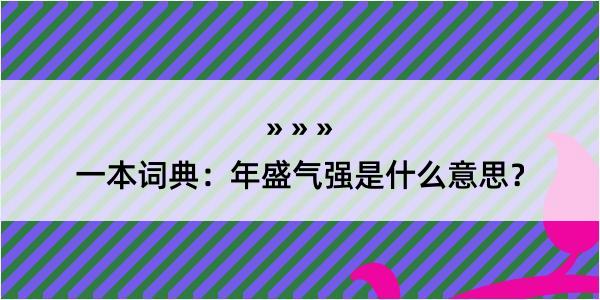 » » »

一本词典：年盛气强是什么意思？